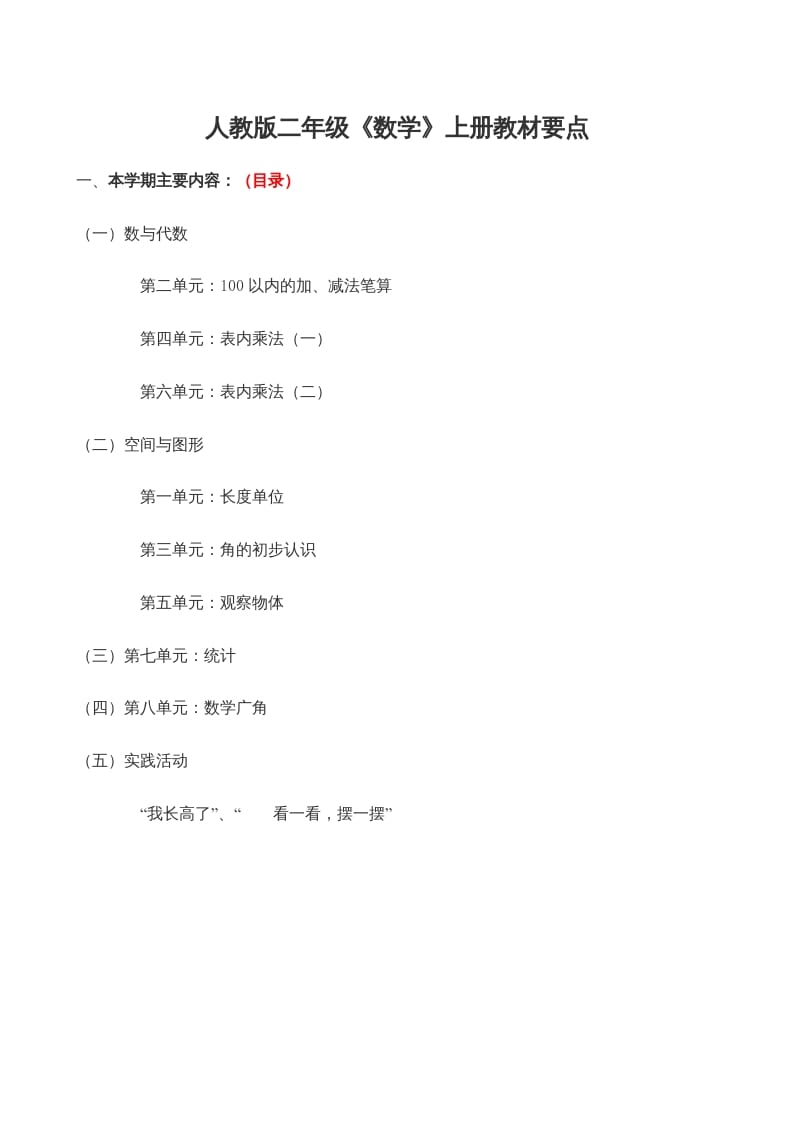 人教版二年级《数学》上册教材要点

一、本学期主要内容：（目录）

（一）数与代数

第二单元：100 以内的加、减法笔算

第四单元：表内乘法（一）

第六单元：表内乘法（二）

（二）空间与图形

第一单元：长度单位

第三单元：角的初步认识

第五单元：观察物体

（三）第七单元：统计

（四）第八单元：数学广角

（五）实践活动

“我长高了”、“ 看一看，摆一摆”